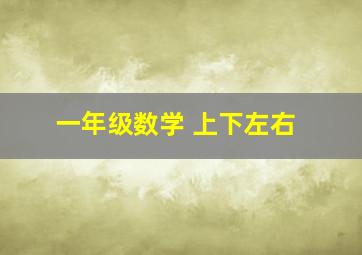 一年级数学 上下左右